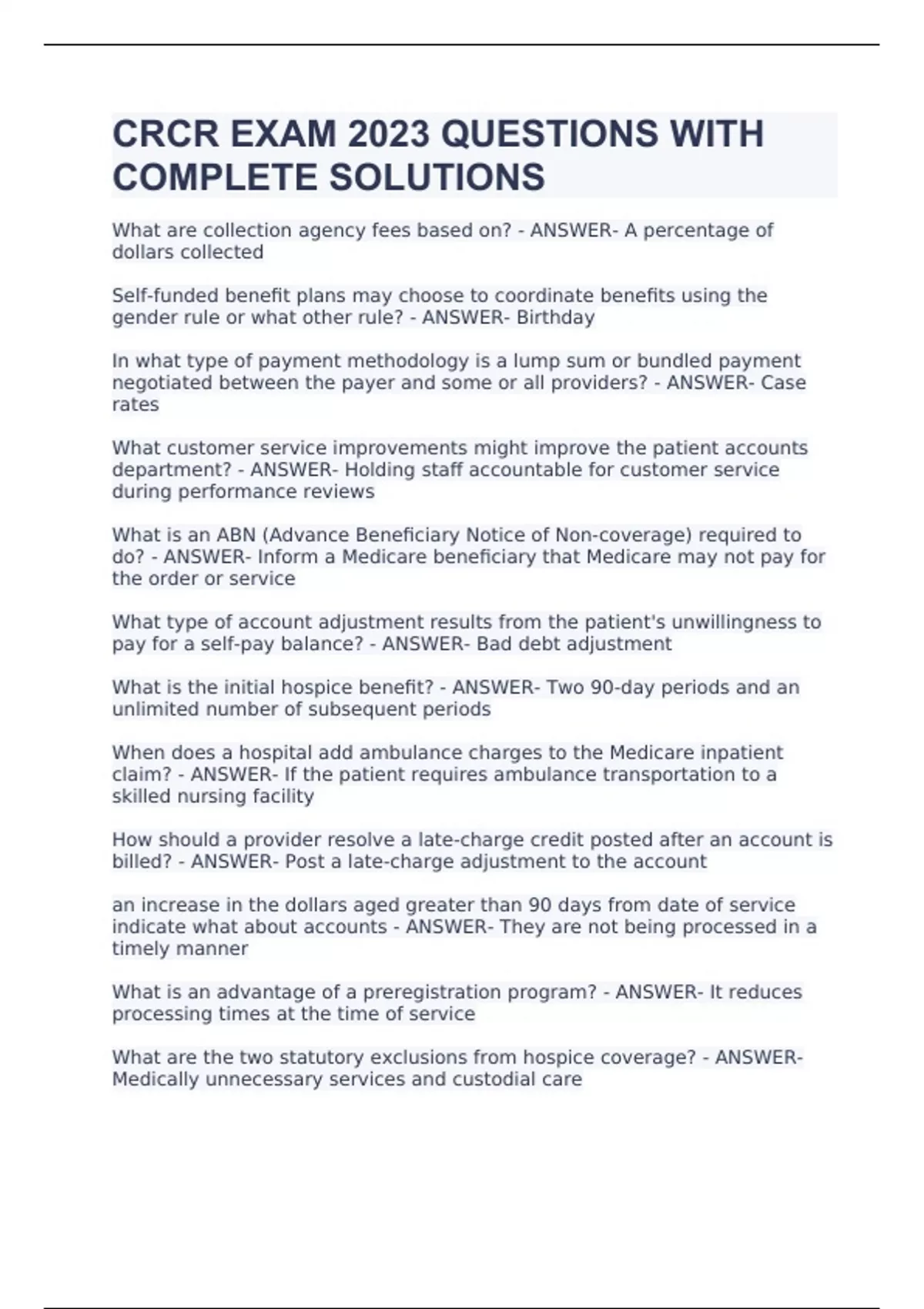 CRCR EXAM 2023 QUESTIONS WITH COMPLETE SOLUTIONS

What are collection agency fees based on? - ANSWER- A percentage of dollars collected

Self-funded benefit plans may choose to coordinate benefits using the gender rule or what other rule? - ANSWER- Birthday

In what type of payment methodology is a lump sum or bundled payment negotiated between the payer and some or all providers? - ANSWER- Case rates

What customer service improvements might improve the patient accounts department? - ANSWER- Holding staff accountable for customer service during performance reviews

What is an ABN (Advance Beneficiary Notice of Non-coverage) required to do? - ANSWER- Inform a Medicare beneficiary that Medicare may not pay for the order or service

What type of account adjustment results from the patient's unwillingness to pay for a self-pay balance? - ANSWER- Bad debt adjustment

What is the initial hospice benefit? - ANSWER- Two 90-day periods and an unlimited number of subsequent periods

When does a hospital add ambulance charges to the Medicare inpatient claim? - ANSWER- If the patient requires ambulance transportation to a skilled nursing facility

How should a provider resolve a late-charge credit posted after an account is billed? - ANSWER- Post a late-charge adjustment to the account

an increase in the dollars aged greater than 90 days from date of service indicate what about accounts - ANSWER- They are not being processed in a timely manner

What is an advantage of a preregistration program? - ANSWER- It reduces processing times at the time of service

What are the two statutory exclusions from hospice coverage? - ANSWER- Medically unnecessary services and custodial care